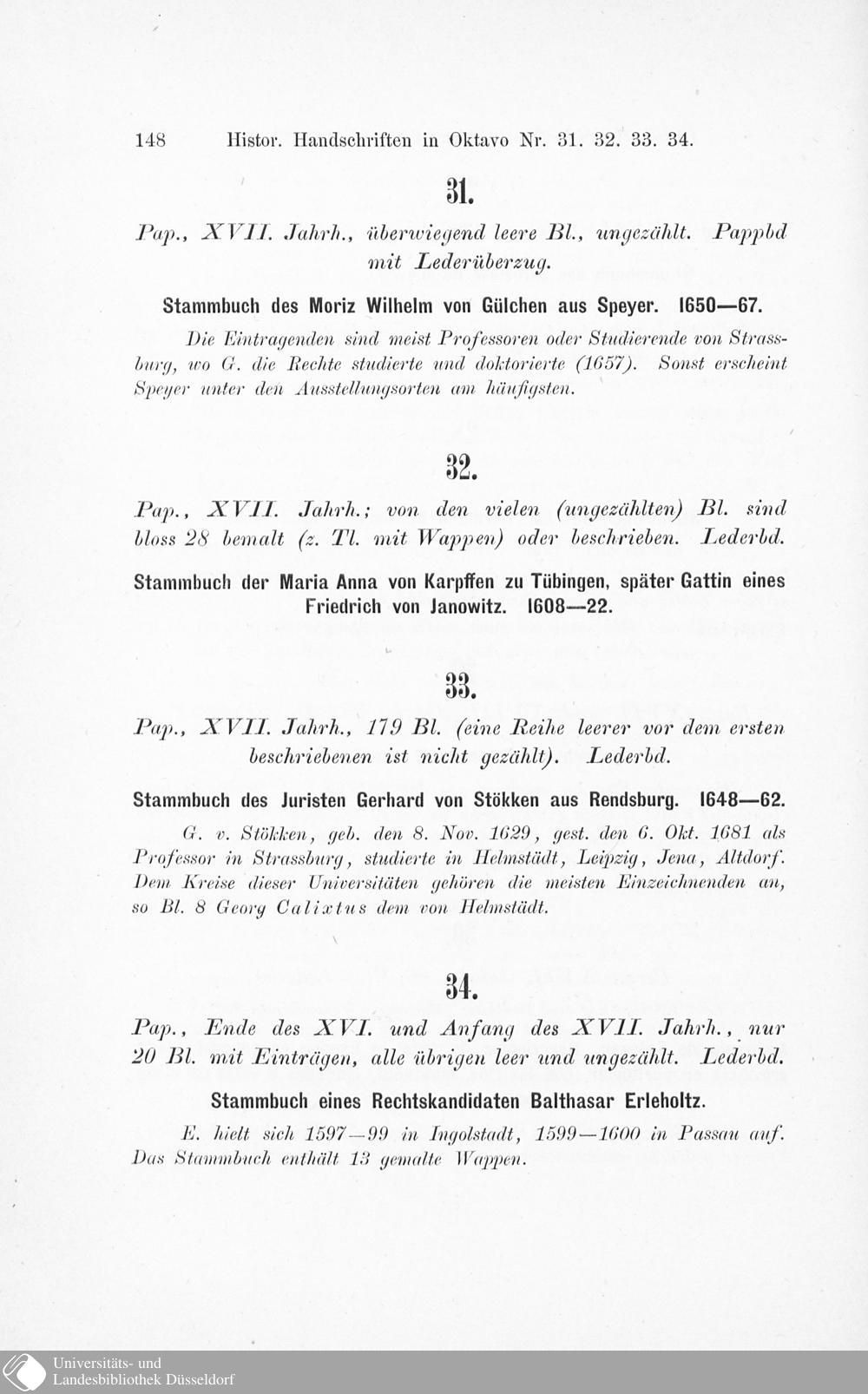 148 Histor. Handschriften in Oktavo Nr. 31. 32. 33. 34.

31.

Pap., XVII. Jahrh., überwiegend leere Bl., ungezählt. Pappbd mit Lederüberzug.

Stammbuch des Moriz Wilhelm von Gülchen aus Speyer. 1650—67.

Die Eintragenden sind meist Professoren oder Studierende von Strassburg, wo G. die Rechte studierte und doktorierte (1657). Sonst erscheint Speyer unter den Ausstellungsorten am häufigsten.

32.

Pap., XVII. Jahrh.; von den vielen (ungezählten) Bl. sind bloss 28 bemalt (z. Tl. mit Wappen) oder beschrieben. Lederbd.

Stammbuch der Maria Anna von Karpffen zu Tübingen, später Gattin eines Friedrich von Janowitz. 1608—22.

33.

Pap., XVII. Jahrh., 179 Bl. (eine Reihe leerer vor dem ersten beschriebenen ist nicht gezählt). Lederbd.

Stammbuch des Juristen Gerhard von Stökken aus Rendsburg. 1648—62.

G. v. Stökken, geb. den 8. Nov. 1629, gest. den 6. Okt. 1681 als Professor in Strassburg, studierte in Helmstädt, Leipzig, Jena, Altdorf. Dem Kreise dieser Universitäten gehören die meisten Einzeichnenden an, so Bl. 8 Georg Calixtus dem von Helmstädt.

34.

Pap., Ende des XVI. und Anfang des XVII. Jahrh., nur 20 Bl. mit Einträgen, alle übrigen leer und ungezählt. Lederbd.

Stammbuch eines Rechtskandidaten Balthasar Erleholtz.

E. hielt sich 1597—99 in Ingolstadt, 1599—1600 in Passau auf. Das Stammbuch enthält 13 gemalte Wappen.

Universitäts- und
Landesbibliothek Düsseldorf